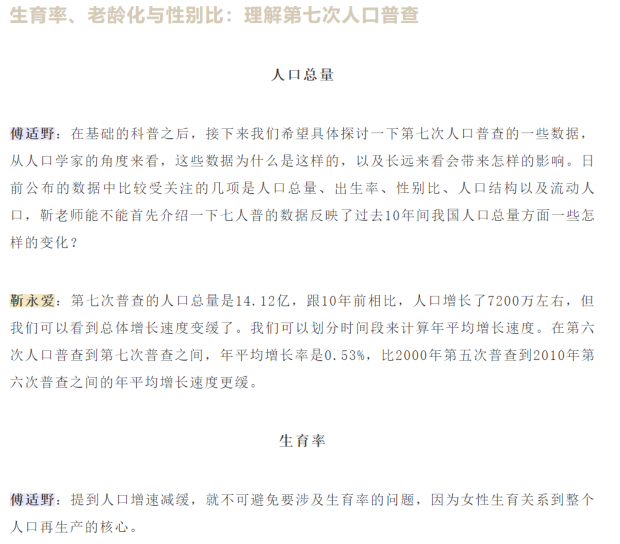 生育率、老龄化与性别比：理解第七次人口普查

人口总量

傅适野：在基础的科普之后，接下来我们希望具体探讨一下第七次人口普查的一些数据，从人口学家的角度来看，这些数据为什么是这样的，以及长远来看会带来怎样的影响。日前公布的数据中比较受关注的几项是人口总量、出生率、性别比、人口结构以及流动人口，靳老师能不能首先介绍一下七人普的数据反映了过去10年间我国人口总量方面一些怎样的变化？

靳永爱：第七次普查的人口总量是14.12亿，跟10年前相比，人口增长了7200万左右，但我们可以看到总体增长速度变缓了。我们可以划分时间段来计算年平均增长速度。在第六次人口普查到第七次普查之间，年平均增长率是0.53%，比2000年第五次普查到2010年第六次普查之间的年平均增长速度更缓。

生育率

傅适野：提到人口增速减缓，就不可避免要涉及生育率的问题，因为女性生育关系到整个人口再生产的核心。